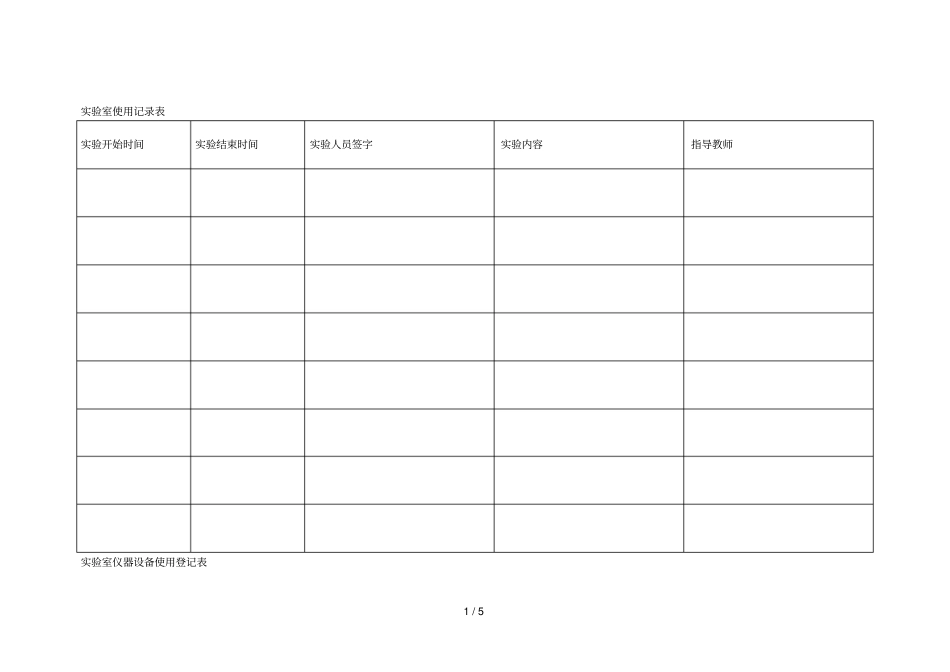 实验室使用记录表

| 实验开始时间 | 实验结束时间 | 实验人员签字 | 实验内容 | 指导教师 |
|---|---|---|---|---|
| | | | | |
| | | | | |
| | | | | |
| | | | | |
| | | | | |
| | | | | |
| | | | | |
| | | | | |

实验室仪器设备使用登记表

1 / 5